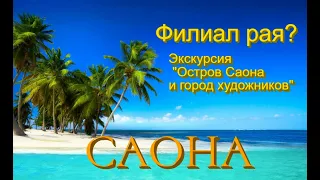 Филиал рая?

Экскурсия "Остров Саона и город художников"

САОНА